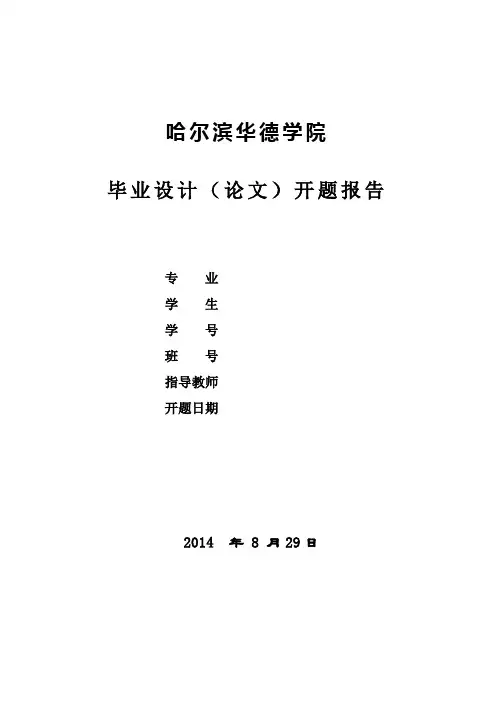 哈尔滨华德学院

毕业设计（论文）开题报告

专　业
学　生
学　号
班　号
指导教师
开题日期

2014 年 8 月 29 日